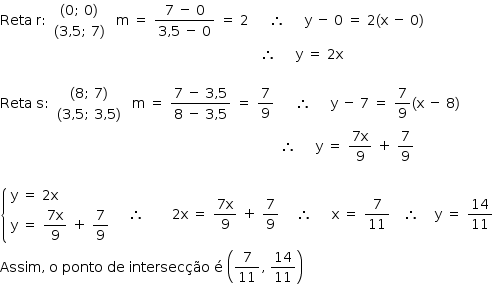 Reta r: $\begin{matrix}(0;\ 0)\\(3{,}5;\ 7)\end{matrix}$ $m = \frac{7 - 0}{3{,}5 - 0} = 2$ $\therefore$ $y - 0 = 2(x - 0)$

$\therefore$ $y = 2x$

Reta s: $\begin{matrix}(8;\ 7)\\(3{,}5;\ 3{,}5)\end{matrix}$ $m = \frac{7 - 3{,}5}{8 - 3{,}5} = \frac{7}{9}$ $\therefore$ $y - 7 = \frac{7}{9}(x - 8)$

$\therefore$ $y = \frac{7x}{9} + \frac{7}{9}$

$\begin{cases} y = 2x \\ y = \frac{7x}{9} + \frac{7}{9} \end{cases}$ $\therefore$ $2x = \frac{7x}{9} + \frac{7}{9}$ $\therefore$ $x = \frac{7}{11}$ $\therefore$ $y = \frac{14}{11}$

Assim, o ponto de intersecção é $\left(\frac{7}{11}, \frac{14}{11}\right)$